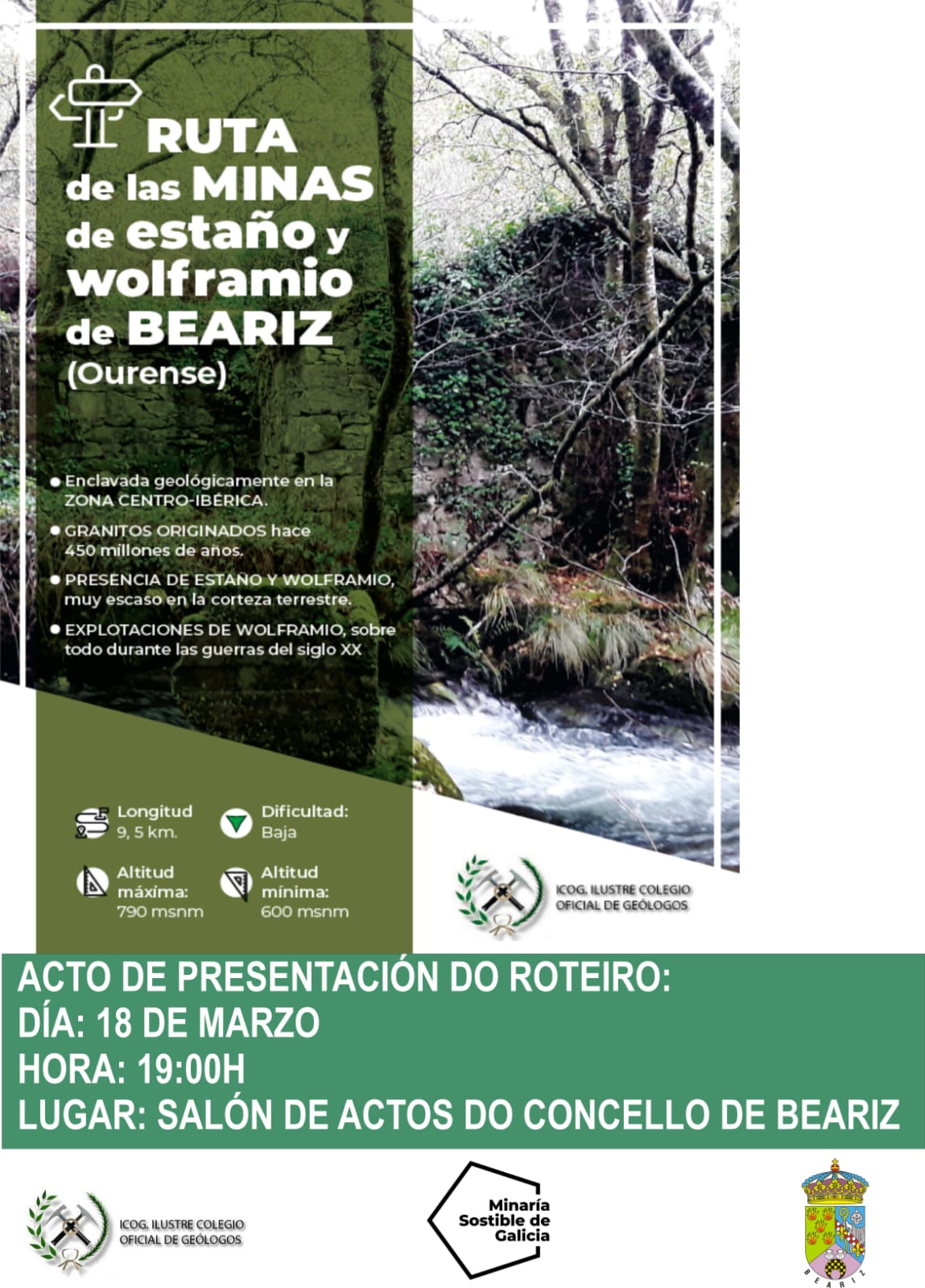 RUTA
de las MINAS
de estaño y
wolframio
de BEARIZ
(Ourense)

• Enclavada geológicamente en la ZONA CENTRO-IBÉRICA.
• GRANITOS ORIGINADOS hace 450 millones de años.
• PRESENCIA DE ESTAÑO Y WOLFRAMIO, muy escaso en la corteza terrestre.
• EXPLOTACIONES DE WOLFRAMIO, sobre todo durante las guerras del siglo XX

Longitud
9, 5 km.

Dificultad:
Baja

Altitud
máxima:
790 msnm

Altitud
mínima:
600 msnm

ICOG. ILUSTRE COLEGIO
OFICIAL DE GEÓLOGOS

ACTO DE PRESENTACIÓN DO ROTEIRO:
DÍA: 18 DE MARZO
HORA: 19:00H
LUGAR: SALÓN DE ACTOS DO CONCELLO DE BEARIZ

ICOG. ILUSTRE COLEGIO
OFICIAL DE GEÓLOGOS

Minaría
Sostible de
Galicia

BEARIZ